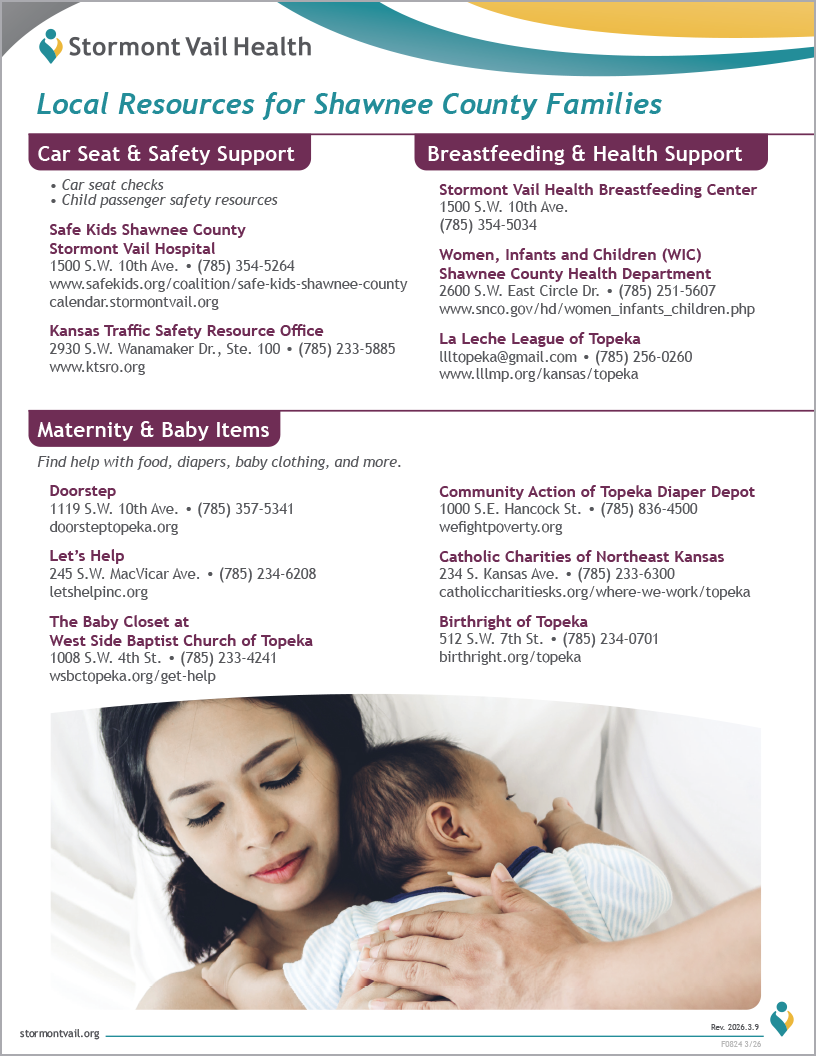 Stormont Vail Health

Local Resources for Shawnee County Families

Car Seat & Safety Support

• Car seat checks
• Child passenger safety resources

Safe Kids Shawnee County
Stormont Vail Hospital
1500 S.W. 10th Ave. • (785) 354-5264
www.safekids.org/coalition/safe-kids-shawnee-county
calendar.stormontvail.org

Kansas Traffic Safety Resource Office
2930 S.W. Wanamaker Dr., Ste. 100 • (785) 233-5885
www.ktsro.org

Breastfeeding & Health Support

Stormont Vail Health Breastfeeding Center
1500 S.W. 10th Ave.
(785) 354-5034

Women, Infants and Children (WIC)
Shawnee County Health Department
2600 S.W. East Circle Dr. • (785) 251-5607
www.snco.gov/hd/women_infants_children.php

La Leche League of Topeka
llltopeka@gmail.com • (785) 256-0260
www.lllmp.org/kansas/topeka

Maternity & Baby Items

Find help with food, diapers, baby clothing, and more.

Doorstep
1119 S.W. 10th Ave. • (785) 357-5341
doorsteptopeka.org

Let's Help
245 S.W. MacVicar Ave. • (785) 234-6208
letshelpinc.org

The Baby Closet at
West Side Baptist Church of Topeka
1008 S.W. 4th St. • (785) 233-4241
wsbctopeka.org/get-help

Community Action of Topeka Diaper Depot
1000 S.E. Hancock St. • (785) 836-4500
wefightpoverty.org

Catholic Charities of Northeast Kansas
234 S. Kansas Ave. • (785) 233-6300
catholiccharitiesks.org/where-we-work/topeka

Birthright of Topeka
512 S.W. 7th St. • (785) 234-0701
birthright.org/topeka

stormontvail.org

Rev. 2026.3.9
F0824 3/26